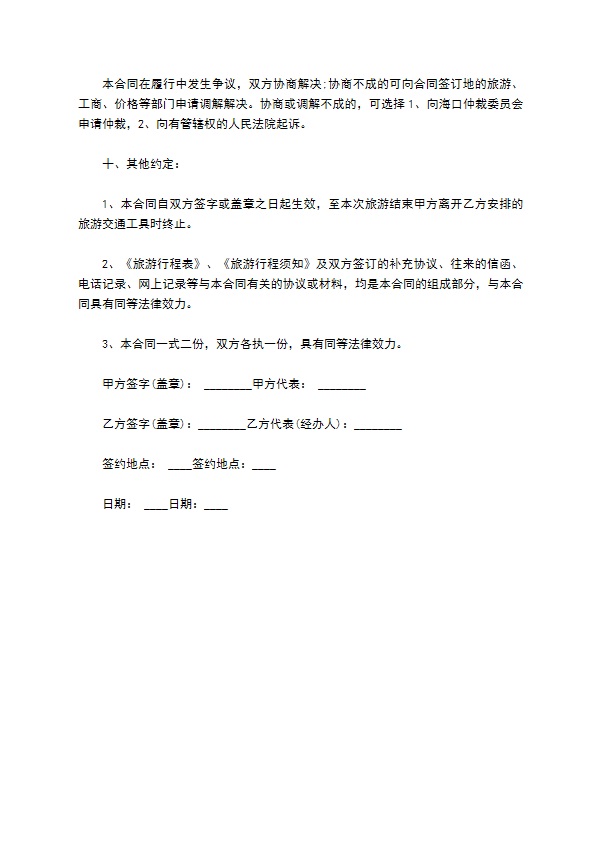 本合同在履行中发生争议，双方协商解决；协商不成的可向合同签订地的旅游、工商、价格等部门申请调解解决。协商或调解不成的，可选择 1、向海口仲裁委员会申请仲裁，2、向有管辖权的人民法院起诉。

十、其他约定：

1、本合同自双方签字或盖章之日起生效，至本次旅游结束甲方离开乙方安排的旅游交通工具时终止。

2、《旅游行程表》、《旅游行程须知》及双方签订的补充协议、往来的信函、电话记录、网上记录等与本合同有关的协议或材料，均是本合同的组成部分，与本合同具有同等法律效力。

3、本合同一式二份，双方各执一份，具有同等法律效力。

甲方签字(盖章)： ________甲方代表： ________

乙方签字(盖章)：________乙方代表(经办人)：________

签约地点： ____签约地点：____

日期： ____日期：____